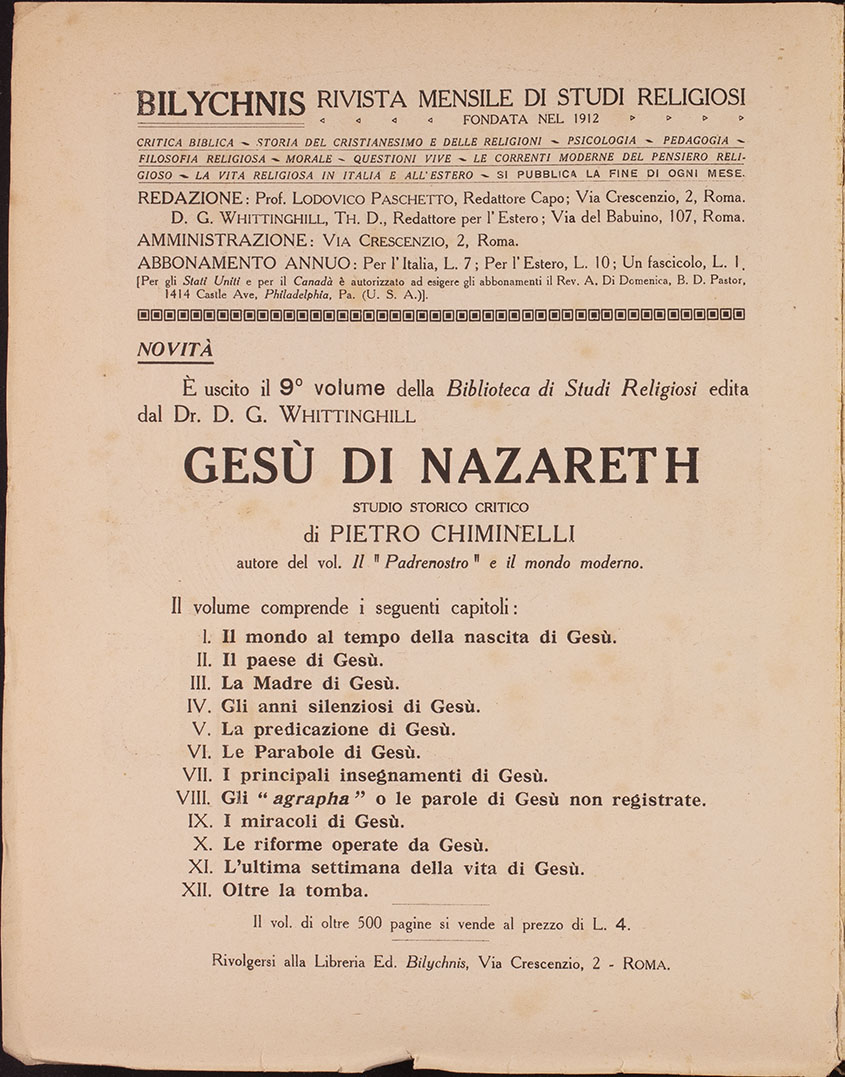 BILYCHNIS RIVISTA MENSILE DI STUDI RELIGIOSI
FONDATA NEL 1912

CRITICA BIBLICA ~ STORIA DEL CRISTIANESIMO E DELLE RELIGIONI ~ PSICOLOGIA ~ PEDAGOGIA ~ FILOSOFIA RELIGIOSA ~ MORALE ~ QUESTIONI VIVE ~ LE CORRENTI MODERNE DEL PENSIERO RELIGIOSO ~ LA VITA RELIGIOSA IN ITALIA E ALL'ESTERO ~ SI PUBBLICA LA FINE DI OGNI MESE.

REDAZIONE: Prof. LODOVICO PASCHETTO, Redattore Capo; Via Crescenzio, 2, Roma.
D. G. WHITTINGHILL, TH. D., Redattore per l'Estero; Via del Babuino, 107, Roma.
AMMINISTRAZIONE: VIA CRESCENZIO, 2, Roma.
ABBONAMENTO ANNUO: Per l'Italia, L. 7; Per l'Estero, L. 10; Un fascicolo, L. 1.
[Per gli Stati Uniti e per il Canadà è autorizzato ad esigere gli abbonamenti il Rev. A. Di Domenica, B. D. Pastor, 1414 Castle Ave, Philadelphia, Pa. (U. S. A.)].

NOVITÀ

È uscito il 9° volume della Biblioteca di Studi Religiosi edita dal Dr. D. G. WHITTINGHILL

GESÙ DI NAZARETH
STUDIO STORICO CRITICO
di PIETRO CHIMINELLI
autore del vol. Il "Padrenostro" e il mondo moderno.

Il volume comprende i seguenti capitoli:
I. Il mondo al tempo della nascita di Gesù.
II. Il paese di Gesù.
III. La Madre di Gesù.
IV. Gli anni silenziosi di Gesù.
V. La predicazione di Gesù.
VI. Le Parabole di Gesù.
VII. I principali insegnamenti di Gesù.
VIII. Gli "agrapha" o le parole di Gesù non registrate.
IX. I miracoli di Gesù.
X. Le riforme operate da Gesù.
XI. L'ultima settimana della vita di Gesù.
XII. Oltre la tomba.

Il vol. di oltre 500 pagine si vende al prezzo di L. 4.

Rivolgersi alla Libreria Ed. Bilychnis, Via Crescenzio, 2 - ROMA.